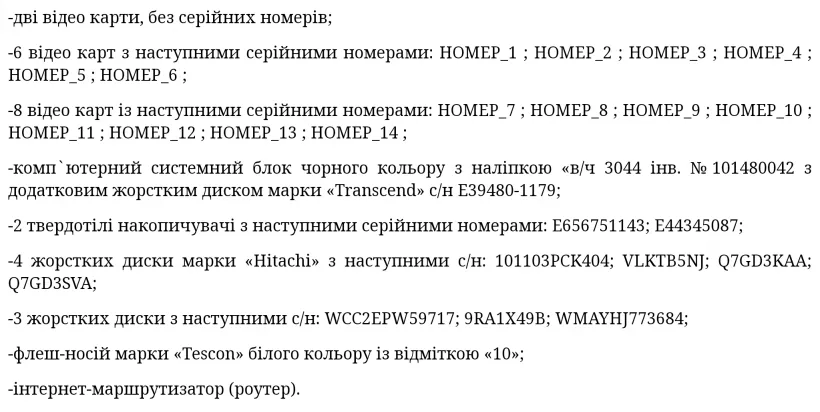 -дві відео карти, без серійних номерів;

-6 відео карт з наступними серійними номерами: НОМЕР_1 ; НОМЕР_2 ; НОМЕР_3 ; НОМЕР_4 ; НОМЕР_5 ; НОМЕР_6 ;

-8 відео карт із наступними серійними номерами: НОМЕР_7 ; НОМЕР_8 ; НОМЕР_9 ; НОМЕР_10 ; НОМЕР_11 ; НОМЕР_12 ; НОМЕР_13 ; НОМЕР_14 ;

-комп`ютерний системний блок чорного кольору з наліпкою «в/ч 3044 інв. № 101480042 з додатковим жорстким диском марки «Transcend» с/н E39480-1179;

-2 твердотілі накопичувачі з наступними серійними номерами: E656751143; E44345087;

-4 жорстких диски марки «Hitachi» з наступними с/н: 101103PCK404; VLKTB5NJ; Q7GD3KAA; Q7GD3SVA;

-3 жорстких диски з наступними с/н: WCC2EPW59717; 9RA1X49B; WMAYHJ773684;

-флеш-носій марки «Tescon» білого кольору із відміткою «10»;

-інтернет-маршрутизатор (роутер).